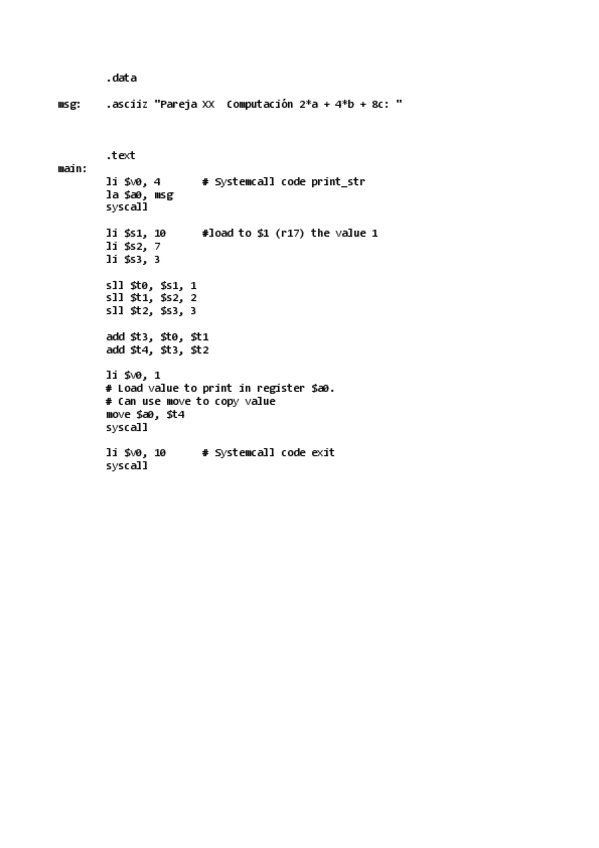 .data

msg:	.asciiz "Pareja XX  Computación 2*a + 4*b + 8c: "

.text
main:
li $v0, 4	# Systemcall code print_str
la $a0, msg
syscall

li $s1, 10	#load to $1 (r17) the value 1
li $s2, 7
li $s3, 3

sll $t0, $s1, 1
sll $t1, $s2, 2
sll $t2, $s3, 3

add $t3, $t0, $t1
add $t4, $t3, $t2

li $v0, 1
# Load value to print in register $a0.
# Can use move to copy value
move $a0, $t4
syscall

li $v0, 10	# Systemcall code exit
syscall